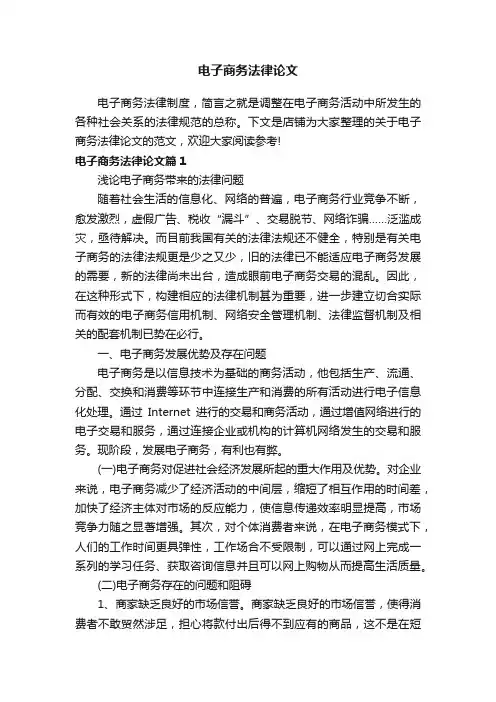 电子商务法律论文

电子商务法律制度，简言之就是调整在电子商务活动中所发生的各种社会关系的法律规范的总称。下文是店铺为大家整理的关于电子商务法律论文的范文，欢迎大家阅读参考!

电子商务法律论文篇1

浅论电子商务带来的法律问题

随着社会生活的信息化、网络的普遍，电子商务行业竞争不断，愈发激烈，虚假广告、税收“漏斗”、交易脱节、网络诈骗……泛滥成灾，亟待解决。而目前我国有关的法律法规还不健全，特别是有关电子商务的法律法规更是少之又少，旧的法律已不能适应电子商务发展的需要，新的法律尚未出台，造成眼前电子商务交易的混乱。因此，在这种形式下，构建相应的法律机制甚为重要，进一步建立切合实际而有效的电子商务信用机制、网络安全管理机制、法律监督机制及相关的配套机制已势在必行。

一、电子商务发展优势及存在问题

电子商务是以信息技术为基础的商务活动，他包括生产、流通、分配、交换和消费等环节中连接生产和消费的所有活动进行电子信息化处理。通过 Internet 进行的交易和商务活动，通过增值网络进行的电子交易和服务，通过连接企业或机构的计算机网络发生的交易和服务。现阶段，发展电子商务，有利也有弊。

(一)电子商务对促进社会经济发展所起的重大作用及优势。对企业来说，电子商务减少了经济活动的中间层，缩短了相互作用的时间差，加快了经济主体对市场的反应能力，使信息传递效率明显提高，市场竞争力随之显著增强。其次，对个体消费者来说，在电子商务模式下，人们的工作时间更具弹性，工作场合不受限制，可以通过网上完成一系列的学习任务、获取咨询信息并且可以网上购物从而提高生活质量。

(二)电子商务存在的问题和阻碍

1、商家缺乏良好的市场信誉。商家缺乏良好的市场信誉，使得消费者不敢贸然涉足，担心将款付出后得不到应有的商品，这不是在短